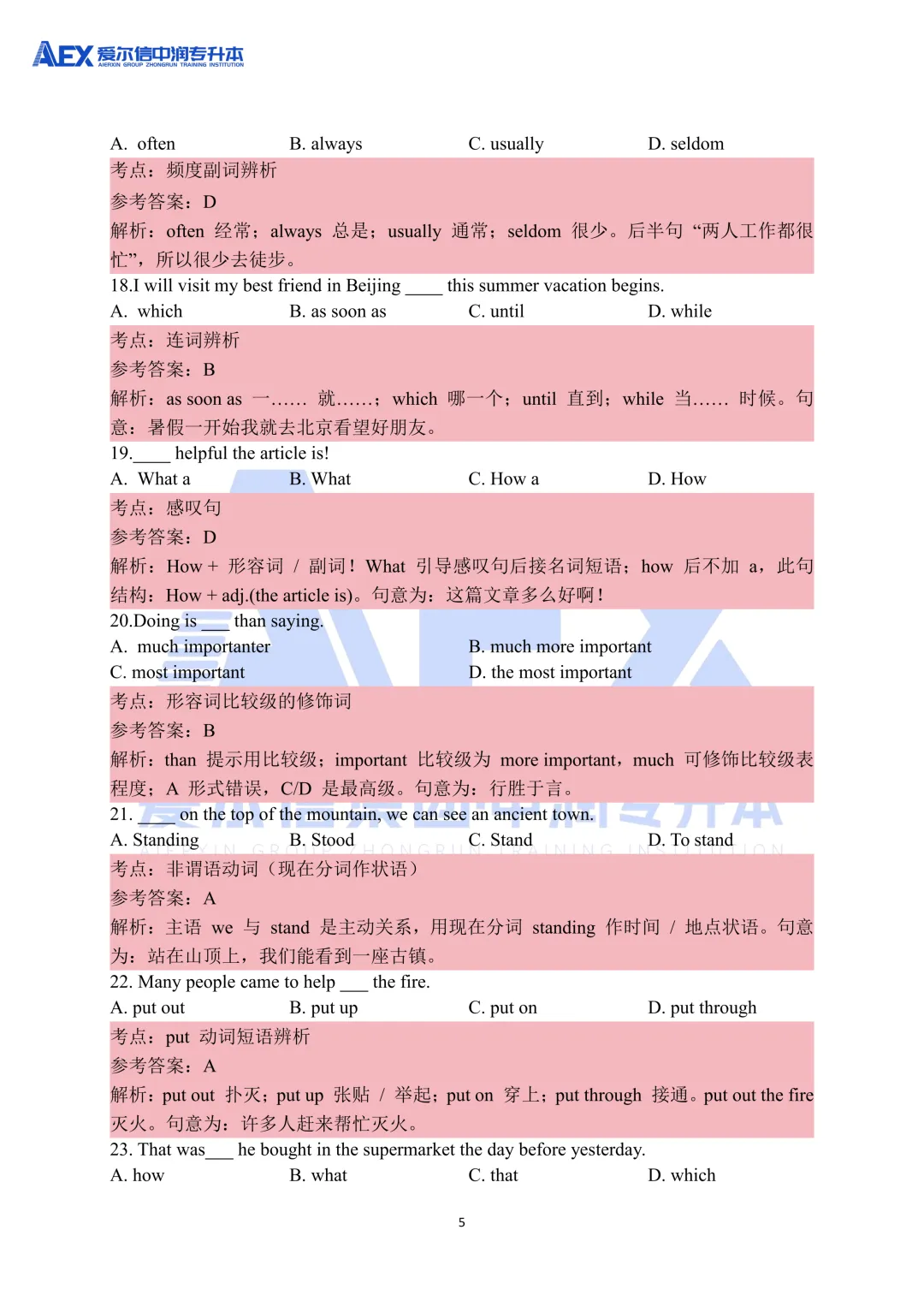 AEX 爱尔信中润专升本
AIERXIN GROUP ZHONGRUN TRAINING INSTITUTION

A. often B. always C. usually D. seldom

考点：频度副词辨析

参考答案：D

解析：often 经常；always 总是；usually 通常；seldom 很少。后半句“两人工作都很忙”，所以很少去徒步。

18.I will visit my best friend in Beijing ____ this summer vacation begins.

A. which B. as soon as C. until D. while

考点：连词辨析

参考答案：B

解析：as soon as 一…… 就……；which 哪一个；until 直到；while 当…… 时候。句意：暑假一开始我就去北京看望好朋友。

19.____ helpful the article is!

A. What a B. What C. How a D. How

考点：感叹句

参考答案：D

解析：How + 形容词 / 副词！What 引导感叹句后接名词短语；how 后不加 a，此句结构：How + adj.(the article is)。句意为：这篇文章多么好啊！

20.Doing is ___ than saying.

A. much importanter B. much more important

C. most important D. the most important

考点：形容词比较级的修饰词

参考答案：B

解析：than 提示用比较级；important 比较级为 more important，much 可修饰比较级表程度；A 形式错误，C/D 是最高级。句意为：行胜于言。

21. ____ on the top of the mountain, we can see an ancient town.

A. Standing B. Stood C. Stand D. To stand

考点：非谓语动词（现在分词作状语）

参考答案：A

解析：主语 we 与 stand 是主动关系，用现在分词 standing 作时间 / 地点状语。句意为：站在山顶上，我们能看到一座古镇。

22. Many people came to help ___ the fire.

A. put out B. put up C. put on D. put through

考点：put 动词短语辨析

参考答案：A

解析：put out 扑灭；put up 张贴 / 举起；put on 穿上；put through 接通。put out the fire 灭火。句意为：许多人赶来帮忙灭火。

23. That was___ he bought in the supermarket the day before yesterday.

A. how B. what C. that D. which

5